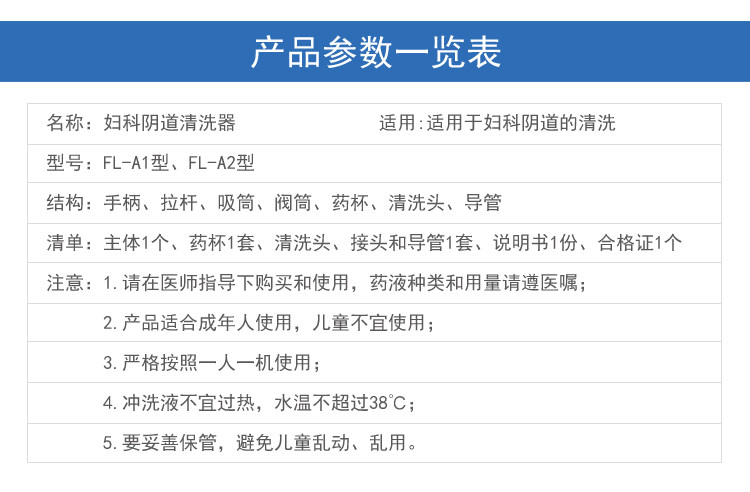 产品参数一览表

名称：妇科阴道清洗器 适用:适用于妇科阴道的清洗

型号：FL-A1型、FL-A2型

结构：手柄、拉杆、吸筒、阀筒、药杯、清洗头、导管

清单：主体1个、药杯1套、清洗头、接头和导管1套、说明书1份、合格证1个

注意：1.请在医师指导下购买和使用，药液种类和用量请遵医嘱；

2.产品适合成年人使用，儿童不宜使用；

3.严格按照一人一机使用；

4.冲洗液不宜过热，水温不超过38°C；

5.要妥善保管，避免儿童乱动、乱用。